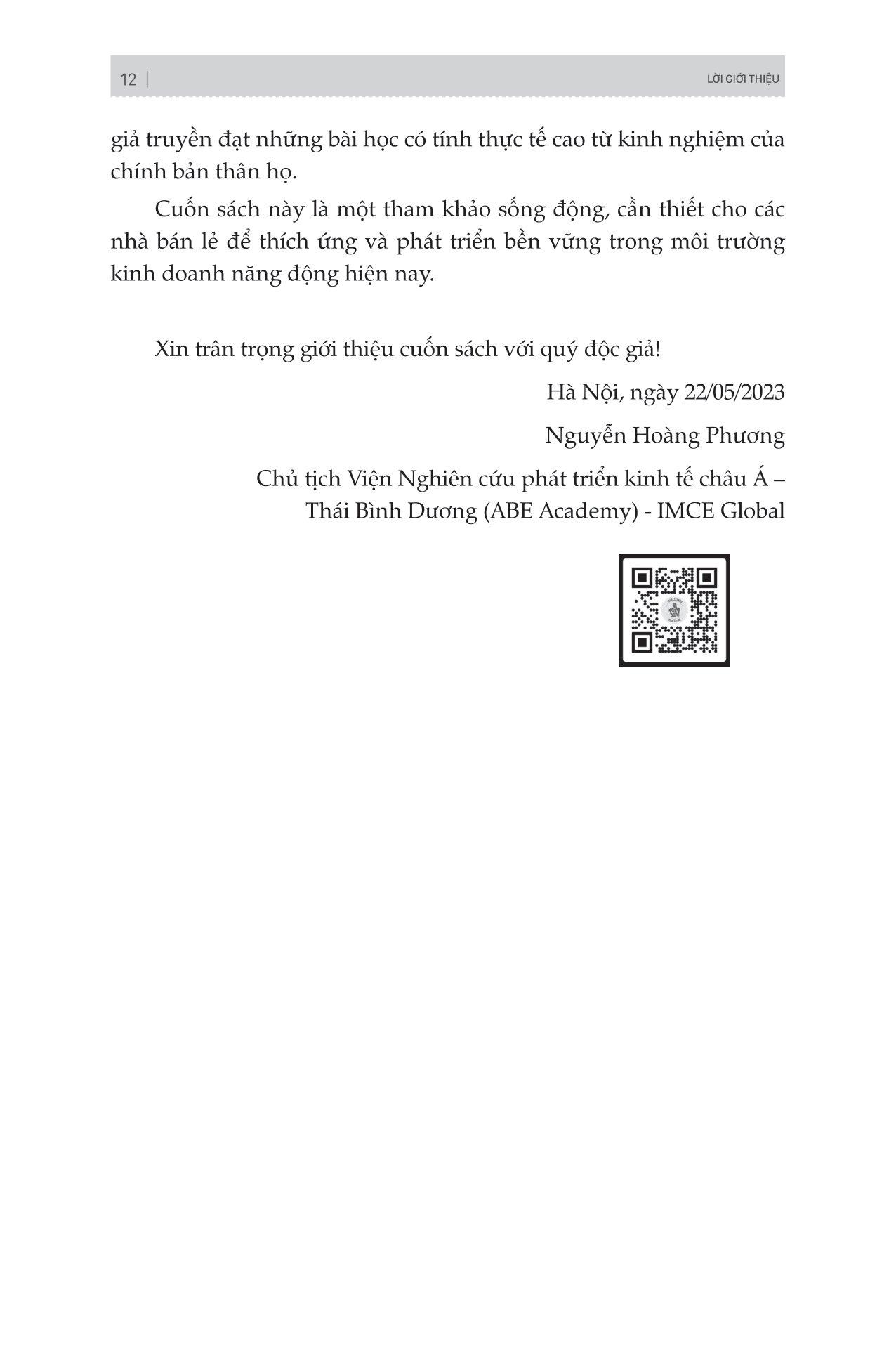 12 | LỜI GIỚI THIỆU

giả truyền đạt những bài học có tính thực tế cao từ kinh nghiệm của chính bản thân họ.

Cuốn sách này là một tham khảo sống động, cần thiết cho các nhà bán lẻ để thích ứng và phát triển bền vững trong môi trường kinh doanh năng động hiện nay.

Xin trân trọng giới thiệu cuốn sách với quý độc giả!

Hà Nội, ngày 22/05/2023

Nguyễn Hoàng Phương

Chủ tịch Viện Nghiên cứu phát triển kinh tế châu Á – Thái Bình Dương (ABE Academy) - IMCE Global